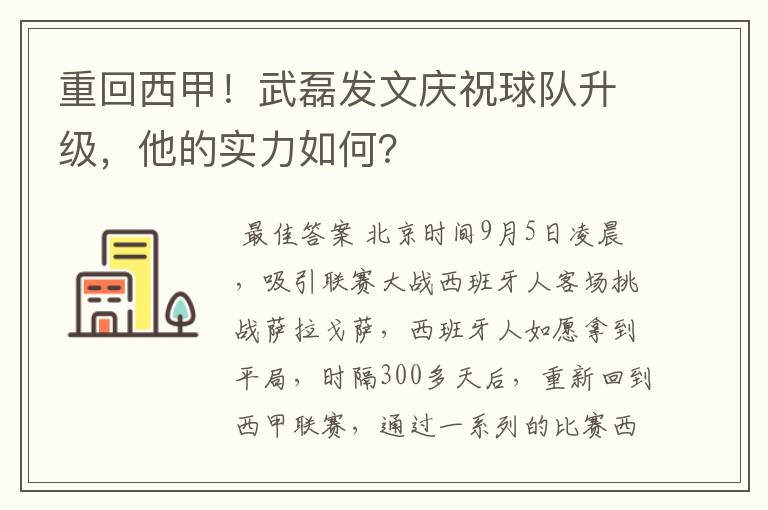 重回西甲！武磊发文庆祝球队升级，他的实力如何？

最佳答案 北京时间9月5日凌晨，吸引联赛大战西班牙人客场挑战萨拉戈萨，西班牙人如愿拿到平局，时隔300多天后，重新回到西甲联赛，通过一系列的比赛西